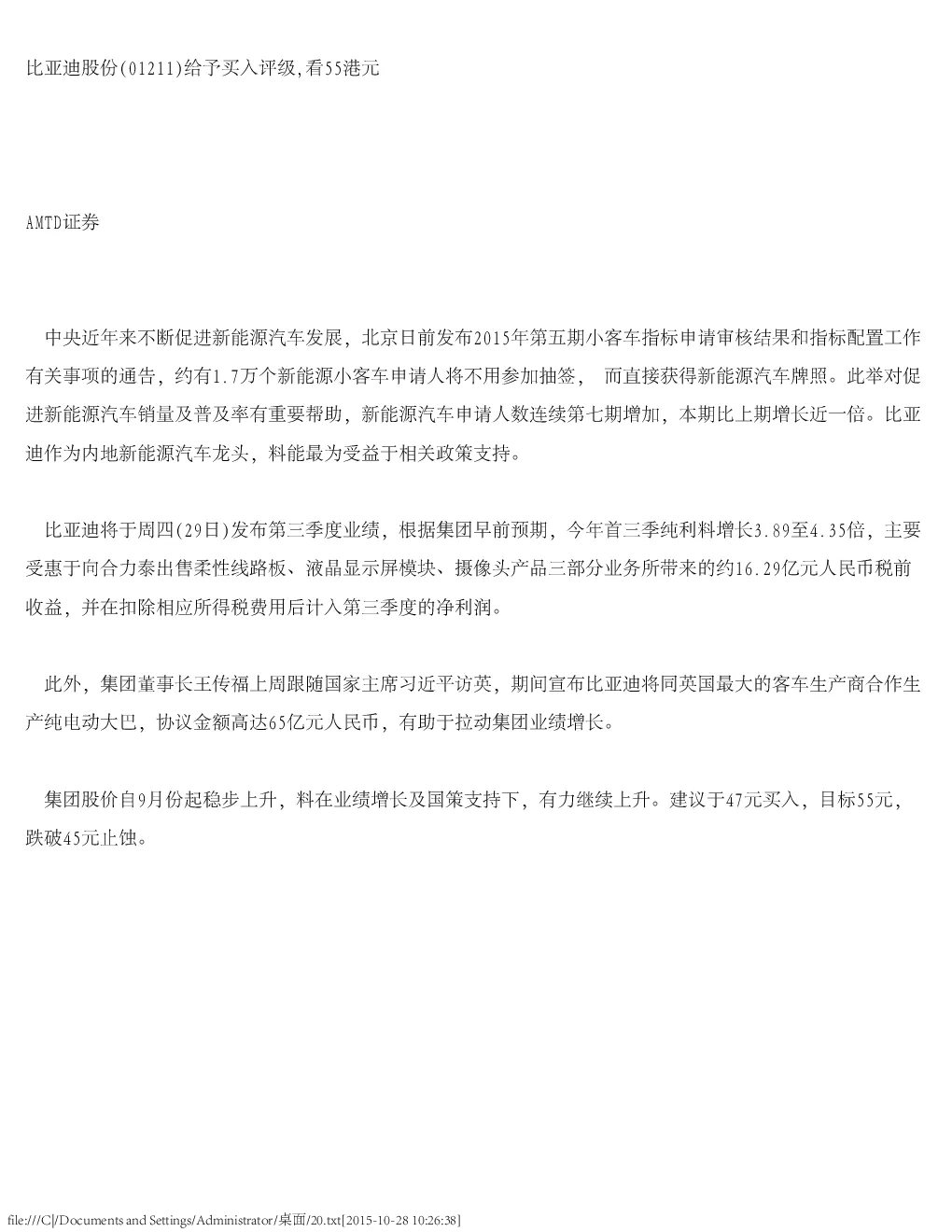 比亚迪股份(01211)给予买入评级,看55港元

AMTD证券

中央近年来不断促进新能源汽车发展，北京日前发布2015年第五期小客车指标申请审核结果和指标配置工作有关事项的通告，约有1.7万个新能源小客车申请人将不用参加抽签， 而直接获得新能源汽车牌照。此举对促进新能源汽车销量及普及率有重要帮助，新能源汽车申请人数连续第七期增加，本期比上期增长近一倍。比亚迪作为内地新能源汽车龙头，料能最为受益于相关政策支持。

比亚迪将于周四(29日)发布第三季度业绩，根据集团早前预期，今年首三季纯利料增长3.89至4.35倍，主要受惠于向合力泰出售柔性线路板、液晶显示屏模块、摄像头产品三部分业务所带来的约16.29亿元人民币税前收益，并在扣除相应所得税费用后计入第三季度的净利润。

此外，集团董事长王传福上周跟随国家主席习近平访英，期间宣布比亚迪将同英国最大的客车生产商合作生产纯电动大巴，协议金额高达65亿元人民币，有助于拉动集团业绩增长。

集团股价自9月份起稳步上升，料在业绩增长及国策支持下，有力继续上升。建议于47元买入，目标55元，跌破45元止蚀。

file:///C|/Documents and Settings/Administrator/桌面/20.txt[2015-10-28 10:26:38]